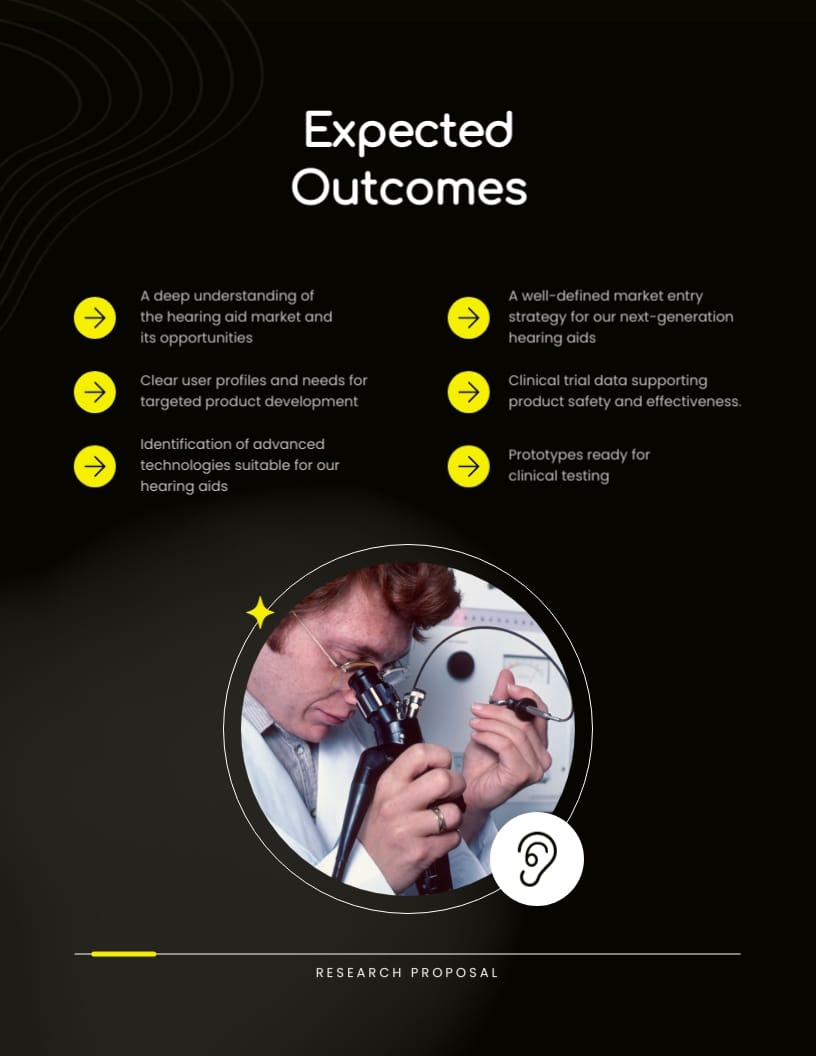 Expected Outcomes

A deep understanding of the hearing aid market and its opportunities

Clear user profiles and needs for targeted product development

Identification of advanced technologies suitable for our hearing aids

A well-defined market entry strategy for our next-generation hearing aids

Clinical trial data supporting product safety and effectiveness.

Prototypes ready for clinical testing

RESEARCH PROPOSAL